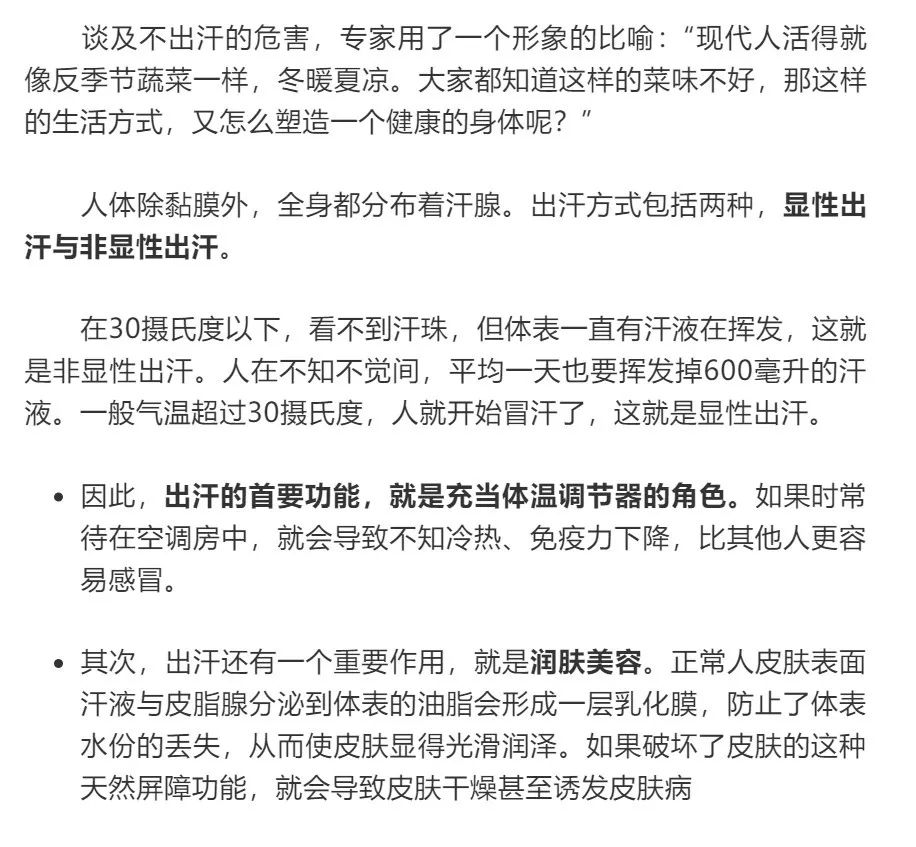 谈及不出汗的危害，专家用了一个形象的比喻：“现代人活得就像反季节蔬菜一样，冬暖夏凉。大家都知道这样的菜味不好，那这样的生活方式，又怎么塑造一个健康的身体呢？”

人体除黏膜外，全身都分布着汗腺。出汗方式包括两种，显性出汗与非显性出汗。

在30摄氏度以下，看不到汗珠，但体表一直有汗液在挥发，这就是非显性出汗。人在不知不觉间，平均一天也要挥发掉600毫升的汗液。一般气温超过30摄氏度，人就开始冒汗了，这就是显性出汗。

• 因此，出汗的首要功能，就是充当体温调节器的角色。如果时常待在空调房中，就会导致不知冷热、免疫力下降，比其他人更容易感冒。

• 其次，出汗还有一个重要作用，就是润肤美容。正常人皮肤表面汗液与皮脂腺分泌到体表的油脂会形成一层乳化膜，防止了体表水份的丢失，从而使皮肤显得光滑润泽。如果破坏了皮肤的这种天然屏障功能，就会导致皮肤干燥甚至诱发皮肤病